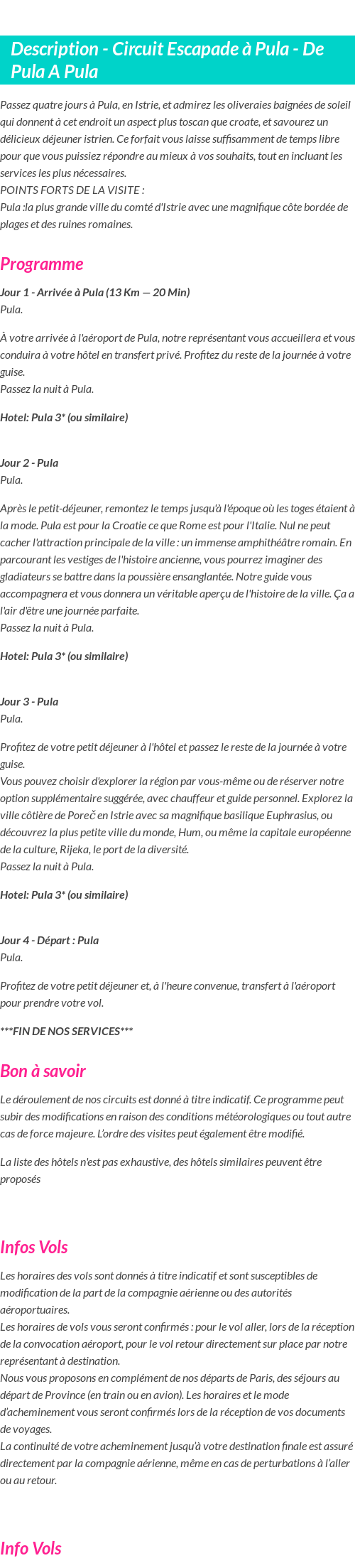 Description - Circuit Escapade à Pula - De Pula A Pula

Passez quatre jours à Pula, en Istrie, et admirez les oliveraies baignées de soleil qui donnent à cet endroit un aspect plus toscan que croate, et savourez un délicieux déjeuner istrien. Ce forfait vous laisse suffisamment de temps libre pour que vous puissiez répondre au mieux à vos souhaits, tout en incluant les services les plus nécessaires.
POINTS FORTS DE LA VISITE :
Pula :la plus grande ville du comté d'Istrie avec une magnifique côte bordée de plages et des ruines romaines.

Programme

Jour 1 - Arrivée à Pula (13 Km — 20 Min)
Pula.

À votre arrivée à l'aéroport de Pula, notre représentant vous accueillera et vous conduira à votre hôtel en transfert privé. Profitez du reste de la journée à votre guise.
Passez la nuit à Pula.

Hotel: Pula 3* (ou similaire)

Jour 2 - Pula
Pula.

Après le petit-déjeuner, remontez le temps jusqu'à l'époque où les toges étaient à la mode. Pula est pour la Croatie ce que Rome est pour l'Italie. Nul ne peut cacher l'attraction principale de la ville : un immense amphithéâtre romain. En parcourant les vestiges de l'histoire ancienne, vous pourrez imaginer des gladiateurs se battre dans la poussière ensanglantée. Notre guide vous accompagnera et vous donnera un véritable aperçu de l'histoire de la ville. Ça a l'air d'être une journée parfaite.
Passez la nuit à Pula.

Hotel: Pula 3* (ou similaire)

Jour 3 - Pula
Pula.

Profitez de votre petit déjeuner à l'hôtel et passez le reste de la journée à votre guise.
Vous pouvez choisir d'explorer la région par vous-même ou de réserver notre option supplémentaire suggérée, avec chauffeur et guide personnel. Explorez la ville côtière de Poreč en Istrie avec sa magnifique basilique Euphrasius, ou découvrez la plus petite ville du monde, Hum, ou même la capitale européenne de la culture, Rijeka, le port de la diversité.
Passez la nuit à Pula.

Hotel: Pula 3* (ou similaire)

Jour 4 - Départ : Pula
Pula.

Profitez de votre petit déjeuner et, à l'heure convenue, transfert à l'aéroport pour prendre votre vol.

***FIN DE NOS SERVICES***

Bon à savoir

Le déroulement de nos circuits est donné à titre indicatif. Ce programme peut subir des modifications en raison des conditions météorologiques ou tout autre cas de force majeure. L'ordre des visites peut également être modifié.

La liste des hôtels n'est pas exhaustive, des hôtels similaires peuvent être proposés

Infos Vols

Les horaires des vols sont donnés à titre indicatif et sont susceptibles de modification de la part de la compagnie aérienne ou des autorités aéroportuaires.
Les horaires de vols vous seront confirmés : pour le vol aller, lors de la réception de la convocation aéroport, pour le vol retour directement sur place par notre représentant à destination.
Nous vous proposons en complément de nos départs de Paris, des séjours au départ de Province (en train ou en avion). Les horaires et le mode d'acheminement vous seront confirmés lors de la réception de vos documents de voyages.
La continuité de votre acheminement jusqu'à votre destination finale est assuré directement par la compagnie aérienne, même en cas de perturbations à l'aller ou au retour.

Info Vols